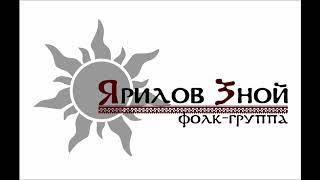 Ярилов Зной
фолк-группа